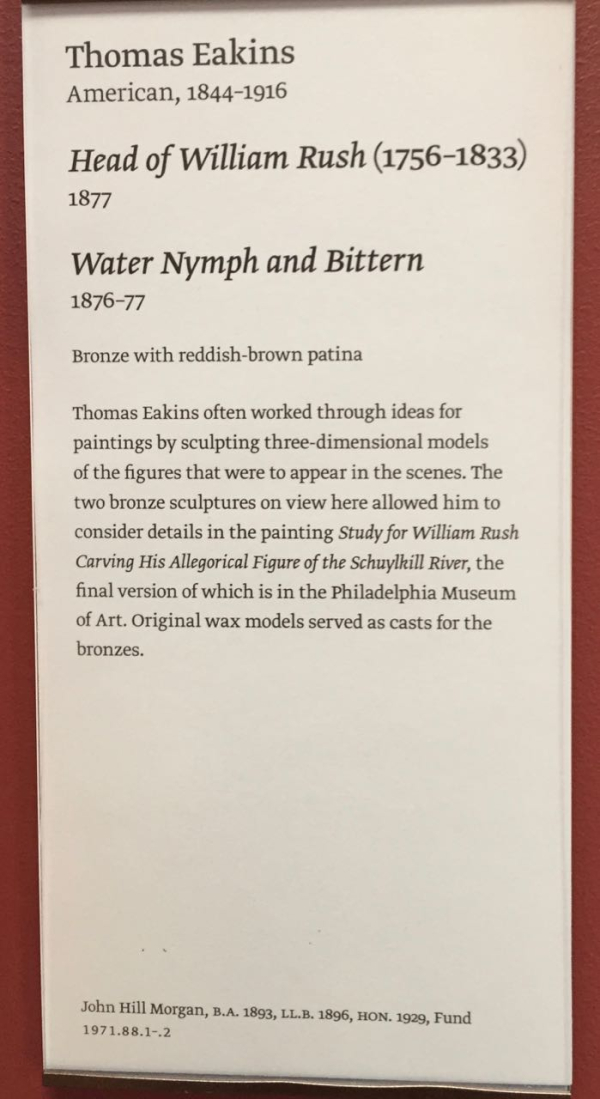 Thomas Eakins
American, 1844–1916

Head of William Rush (1756–1833)
1877

Water Nymph and Bittern
1876–77

Bronze with reddish-brown patina

Thomas Eakins often worked through ideas for paintings by sculpting three-dimensional models of the figures that were to appear in the scenes. The two bronze sculptures on view here allowed him to consider details in the painting Study for William Rush Carving His Allegorical Figure of the Schuylkill River, the final version of which is in the Philadelphia Museum of Art. Original wax models served as casts for the bronzes.

John Hill Morgan, B.A. 1893, LL.B. 1896, HON. 1929, Fund
1971.88.1-.2